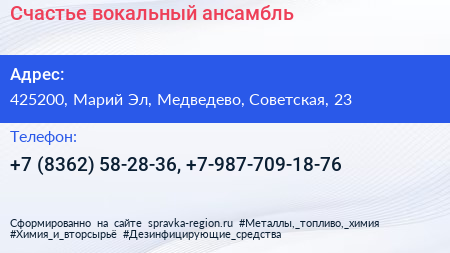 Счастье вокальный ансамбль

Адрес:

425200, Марий Эл, Медведево, Советская, 23

Телефон:

+7 (8362) 58-28-36, +7-987-709-18-76

Сформированно на сайте spravka-region.ru #Металлы,_топливо,_химия #Химия_и_вторсырьё #Дезинфицирующие_средства